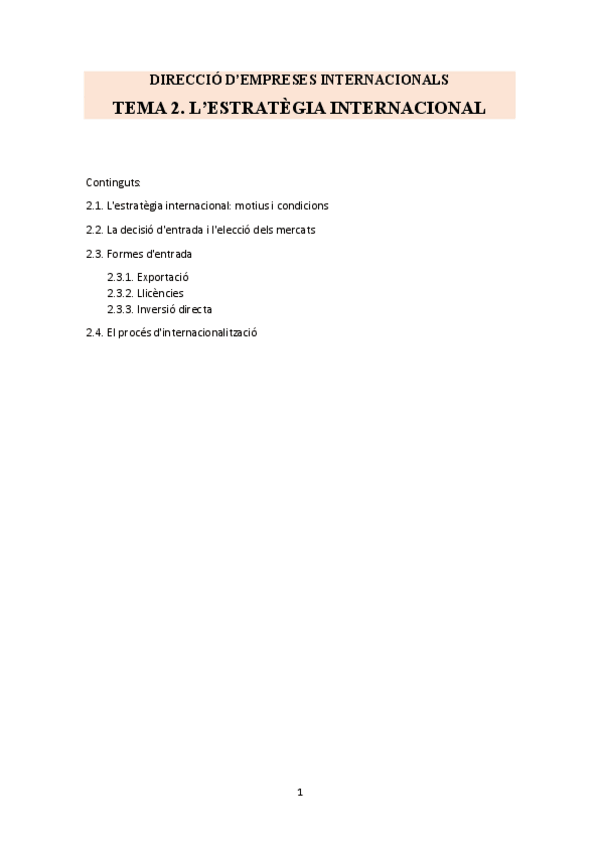 DIRECCIÓ D'EMPRESES INTERNACIONALS
TEMA 2. L'ESTRATÈGIA INTERNACIONAL

Continguts:

2.1. L'estratègia internacional: motius i condicions

2.2. La decisió d'entrada i l'elecció dels mercats

2.3. Formes d'entrada

2.3.1. Exportació
2.3.2. Llicències
2.3.3. Inversió directa

2.4. El procés d'internacionalització

1